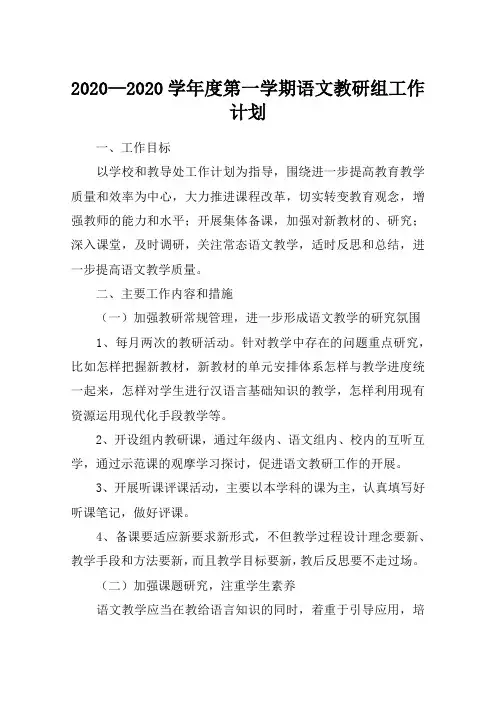 2020—2020 学年度第一学期语文教研组工作计划

一、工作目标

以学校和教导处工作计划为指导，围绕进一步提高教育教学质量和效率为中心，大力推进课程改革，切实转变教育观念，增强教师的能力和水平；开展集体备课，加强对新教材的、研究；深入课堂，及时调研，关注常态语文教学，适时反思和总结，进一步提高语文教学质量。

二、主要工作内容和措施

（一）加强教研常规管理，进一步形成语文教学的研究氛围

1、每月两次的教研活动。针对教学中存在的问题重点研究，比如怎样把握新教材，新教材的单元安排体系怎样与教学进度统一起来，怎样对学生进行汉语言基础知识的教学，怎样利用现有资源运用现代化手段教学等。

2、开设组内教研课，通过年级内、语文组内、校内的互听互学，通过示范课的观摩学习探讨，促进语文教研工作的开展。

3、开展听课评课活动，主要以本学科的课为主，认真填写好听课笔记，做好评课。

4、备课要适应新要求新形式，不但教学过程设计理念要新、教学手段和方法要新，而且教学目标要新，教后反思要不走过场。

（二）加强课题研究，注重学生素养

语文教学应当在教给语言知识的同时，着重于引导应用，培